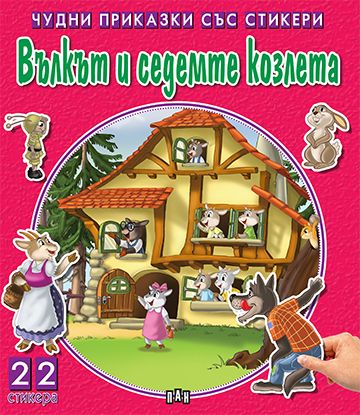 ЧУДНИ ПРИКАЗКИ СЪС СТИКЕРИ

Вълкът и седемте козлета

22
стикера

ПАН